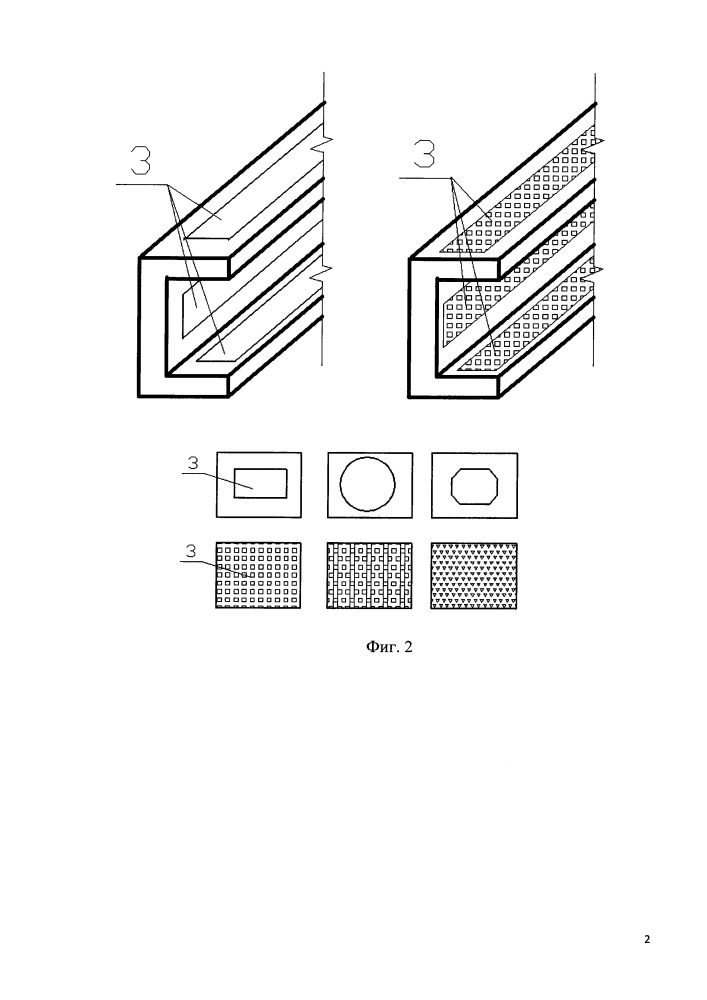 3

3

3

3

Фиг. 2

2